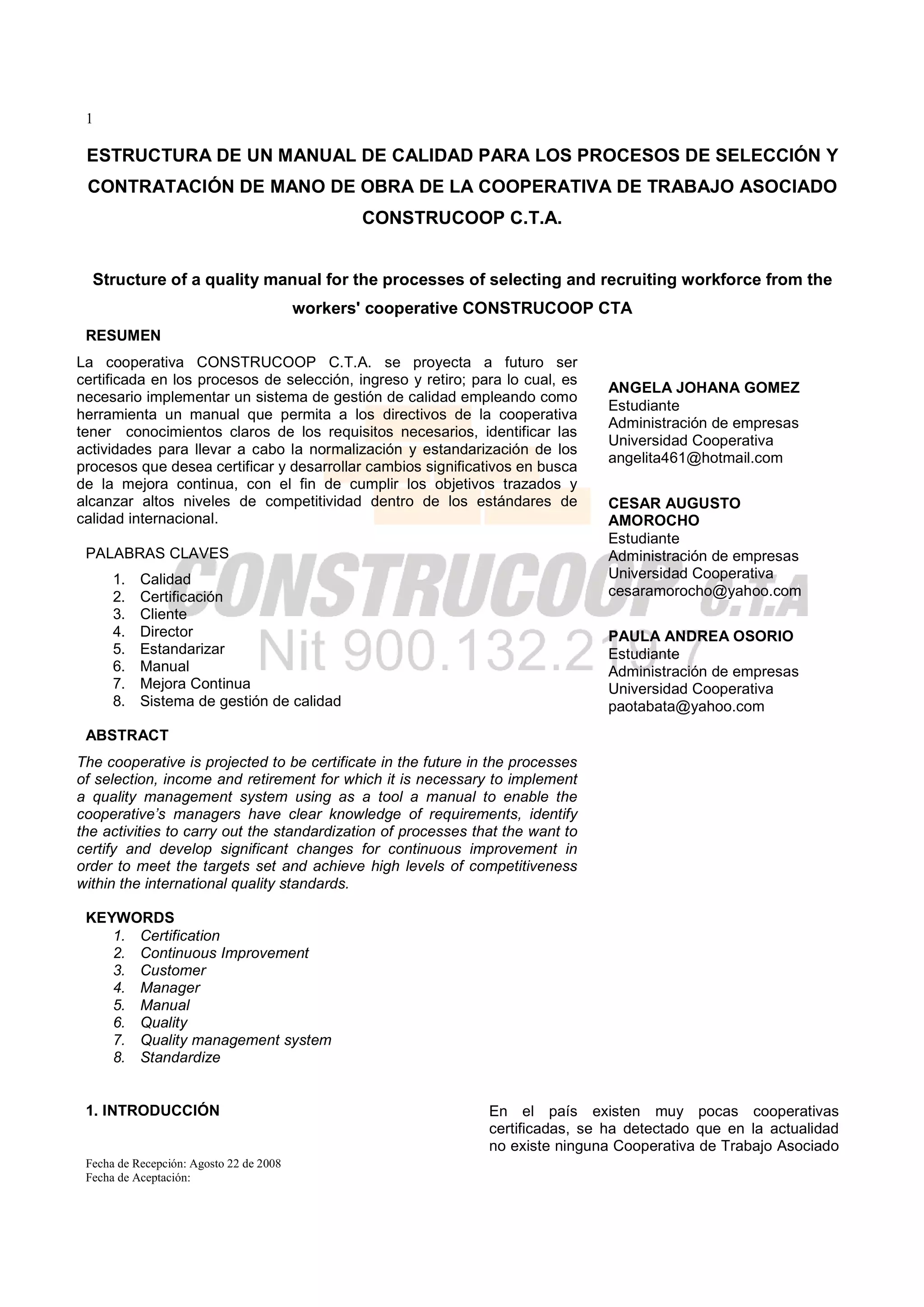 1

ESTRUCTURA DE UN MANUAL DE CALIDAD PARA LOS PROCESOS DE SELECCIÓN Y CONTRATACIÓN DE MANO DE OBRA DE LA COOPERATIVA DE TRABAJO ASOCIADO CONSTRUCOOP C.T.A.

Structure of a quality manual for the processes of selecting and recruiting workforce from the workers' cooperative CONSTRUCOOP CTA

RESUMEN

La cooperativa CONSTRUCOOP C.T.A. se proyecta a futuro ser certificada en los procesos de selección, ingreso y retiro; para lo cual, es necesario implementar un sistema de gestión de calidad empleando como herramienta un manual que permita a los directivos de la cooperativa tener conocimientos claros de los requisitos necesarios, identificar las actividades para llevar a cabo la normalización y estandarización de los procesos que desea certificar y desarrollar cambios significativos en busca de la mejora continua, con el fin de cumplir los objetivos trazados y alcanzar altos niveles de competitividad dentro de los estándares de calidad internacional.

PALABRAS CLAVES
1. Calidad
2. Certificación
3. Cliente
4. Director
5. Estandarizar
6. Manual
7. Mejora Continua
8. Sistema de gestión de calidad

ABSTRACT

The cooperative is projected to be certificate in the future in the processes of selection, income and retirement for which it is necessary to implement a quality management system using as a tool a manual to enable the cooperative's managers have clear knowledge of requirements, identify the activities to carry out the standardization of processes that the want to certify and develop significant changes for continuous improvement in order to meet the targets set and achieve high levels of competitiveness within the international quality standards.

KEYWORDS
1. Certification
2. Continuous Improvement
3. Customer
4. Manager
5. Manual
6. Quality
7. Quality management system
8. Standardize

ANGELA JOHANA GOMEZ
Estudiante
Administración de empresas
Universidad Cooperativa
angelita461@hotmail.com

CESAR AUGUSTO AMOROCHO
Estudiante
Administración de empresas
Universidad Cooperativa
cesaramorocho@yahoo.com

PAULA ANDREA OSORIO
Estudiante
Administración de empresas
Universidad Cooperativa
paotabata@yahoo.com

CONSTRUCOOP C.T.A
Nit 900.132.219 7

1. INTRODUCCIÓN

Fecha de Recepción: Agosto 22 de 2008
Fecha de Aceptación:

En el país existen muy pocas cooperativas certificadas, se ha detectado que en la actualidad no existe ninguna Cooperativa de Trabajo Asociado